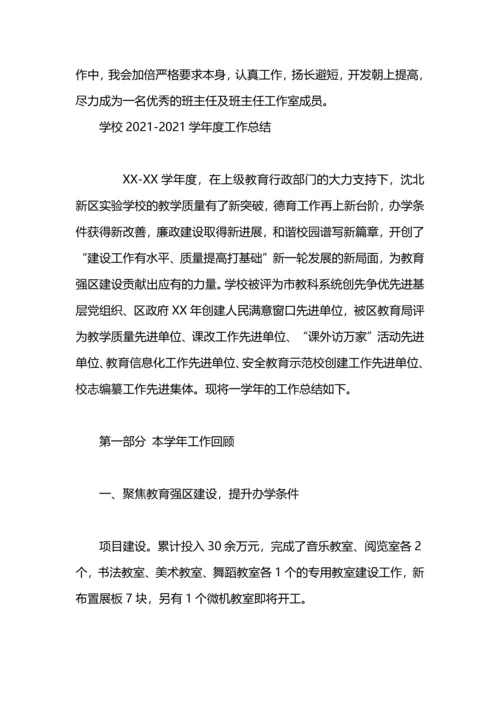 作中，我会加倍严格要求本身，认真工作，扬长避短，开发朝上提高，尽力成为一名优秀的班主任及班主任工作室成员。

学校 2021-2021 学年度工作总结

XX-XX 学年度，在上级教育行政部门的大力支持下，沈北新区实验学校的教学质量有了新突破，德育工作再上新台阶，办学条件获得新改善，廉政建设取得新进展，和谐校园谱写新篇章，开创了“建设工作有水平、质量提高打基础”新一轮发展的新局面，为教育强区建设贡献出应有的力量。学校被评为市教科系统创先争优先进基层党组织、区政府 XX 年创建人民满意窗口先进单位，被区教育局评为教学质量先进单位、课改工作先进单位、“课外访万家”活动先进单位、教育信息化工作先进单位、安全教育示范校创建工作先进单位、校志编纂工作先进集体。现将一学年的工作总结如下。

第一部分 本学年工作回顾

一、聚焦教育强区建设，提升办学条件

项目建设。累计投入 30 余万元，完成了音乐教室、阅览室各 2 个，书法教室、美术教室、舞蹈教室各 1 个的专用教室建设工作，新布置展板 7 块，另有 1 个微机教室即将开工。